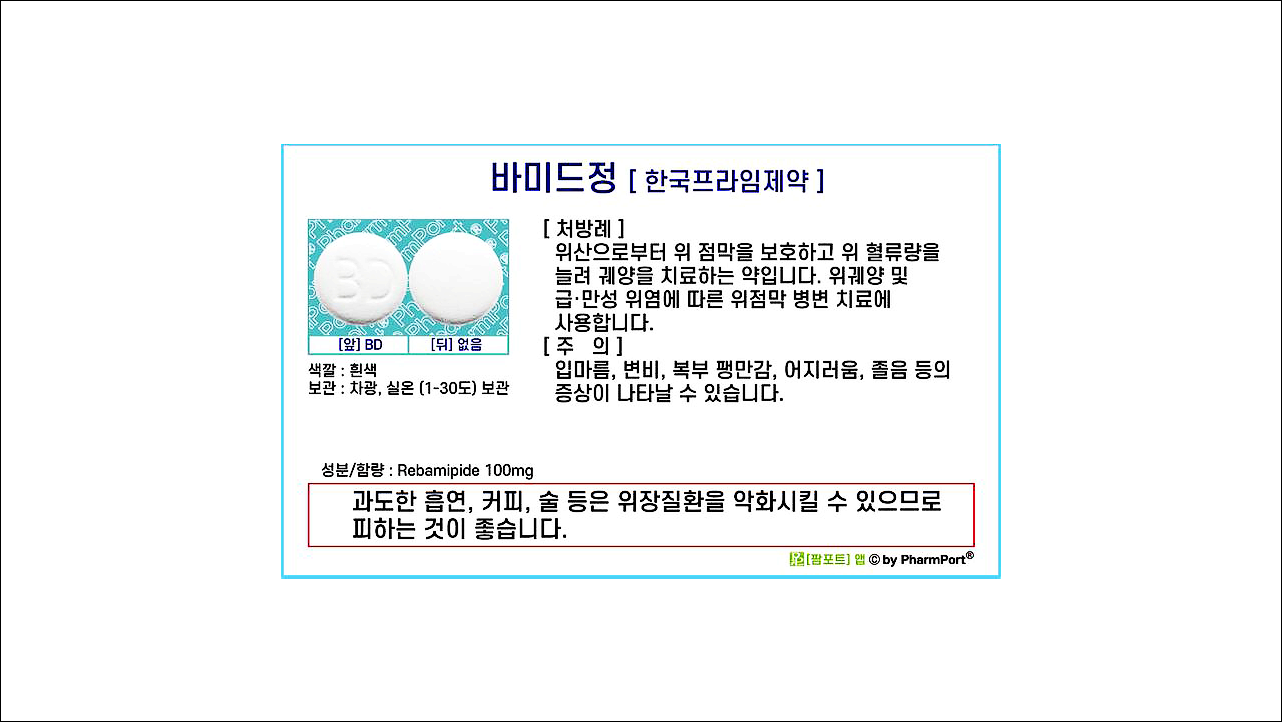 바미드정 [ 한국프라임제약 ]

[앞] BD
[뒤] 없음

색깔 : 흰색
보관 : 차광, 실온 (1-30도) 보관

[ 처방례 ]
위산으로부터 위 점막을 보호하고 위 혈류량을 늘려 궤양을 치료하는 약입니다. 위궤양 및 급·만성 위염에 따른 위점막 병변 치료에 사용합니다.

[ 주 의 ]
입마름, 변비, 복부 팽만감, 어지러움, 졸음 등의 증상이 나타날 수 있습니다.

성분/함량 : Rebamipide 100mg

과도한 흡연, 커피, 술 등은 위장질환을 악화시킬 수 있으므로 피하는 것이 좋습니다.

[팜포트] 앱 © by PharmPort®